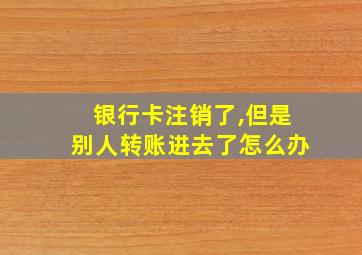 银行卡注销了,但是
别人转账进去了怎么办